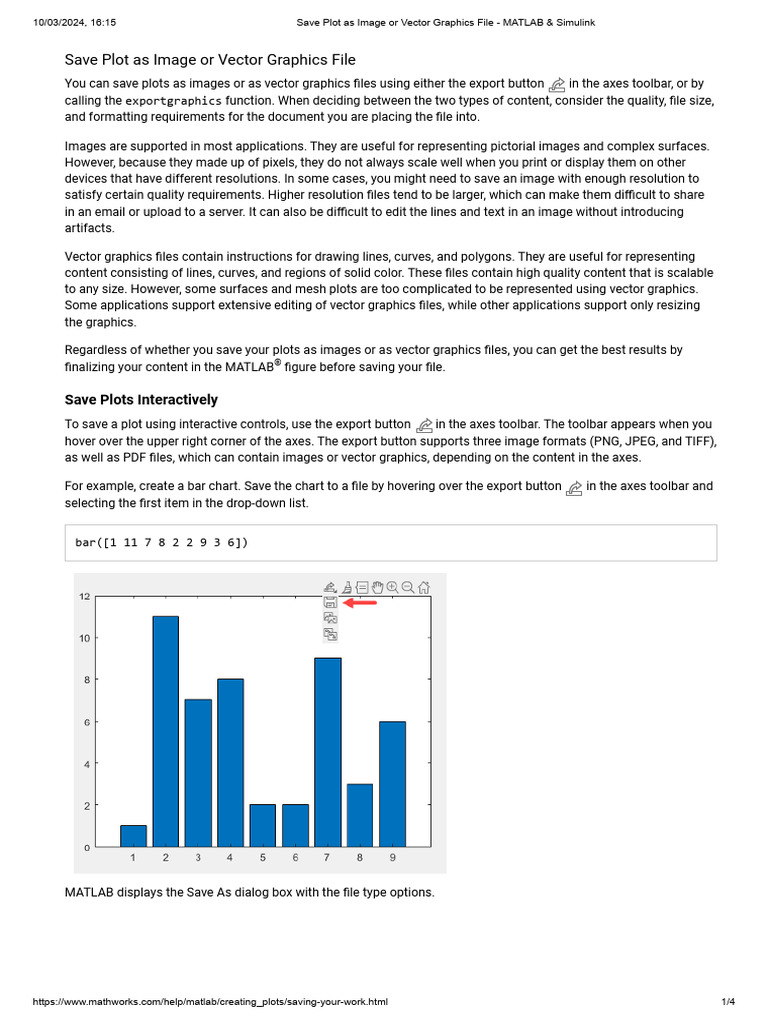 10/03/2024, 16:15 Save Plot as Image or Vector Graphics File - MATLAB & Simulink

Save Plot as Image or Vector Graphics File

You can save plots as images or as vector graphics files using either the export button in the axes toolbar, or by calling the exportgraphics function. When deciding between the two types of content, consider the quality, file size, and formatting requirements for the document you are placing the file into.

Images are supported in most applications. They are useful for representing pictorial images and complex surfaces. However, because they made up of pixels, they do not always scale well when you print or display them on other devices that have different resolutions. In some cases, you might need to save an image with enough resolution to satisfy certain quality requirements. Higher resolution files tend to be larger, which can make them difficult to share in an email or upload to a server. It can also be difficult to edit the lines and text in an image without introducing artifacts.

Vector graphics files contain instructions for drawing lines, curves, and polygons. They are useful for representing content consisting of lines, curves, and regions of solid color. These files contain high quality content that is scalable to any size. However, some surfaces and mesh plots are too complicated to be represented using vector graphics. Some applications support extensive editing of vector graphics files, while other applications support only resizing the graphics.

Regardless of whether you save your plots as images or as vector graphics files, you can get the best results by finalizing your content in the MATLAB® figure before saving your file.

Save Plots Interactively

To save a plot using interactive controls, use the export button in the axes toolbar. The toolbar appears when you hover over the upper right corner of the axes. The export button supports three image formats (PNG, JPEG, and TIFF), as well as PDF files, which can contain images or vector graphics, depending on the content in the axes.

For example, create a bar chart. Save the chart to a file by hovering over the export button in the axes toolbar and selecting the first item in the drop-down list.

bar([1 11 7 8 2 2 9 3 6])

12
10
8
6
4
2
0
1 2 3 4 5 6 7 8 9

MATLAB displays the Save As dialog box with the file type options.

https://www.mathworks.com/help/matlab/creating_plots/saving-your-work.html 1/4